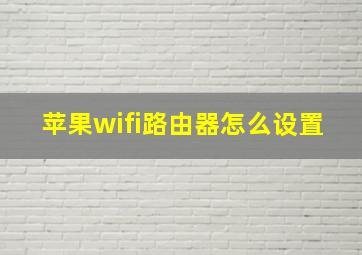 苹果wifi路由器怎么设置